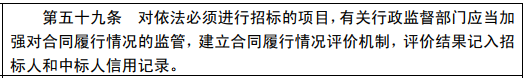 第五十九条　对依法必须进行招标的项目，有关行政监督部门应当加强对合同履行情况的监管，建立合同履行情况评价机制，评价结果记入招标人和中标人信用记录。